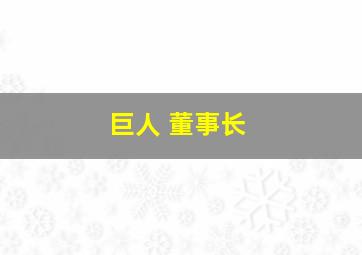 巨人 董事长